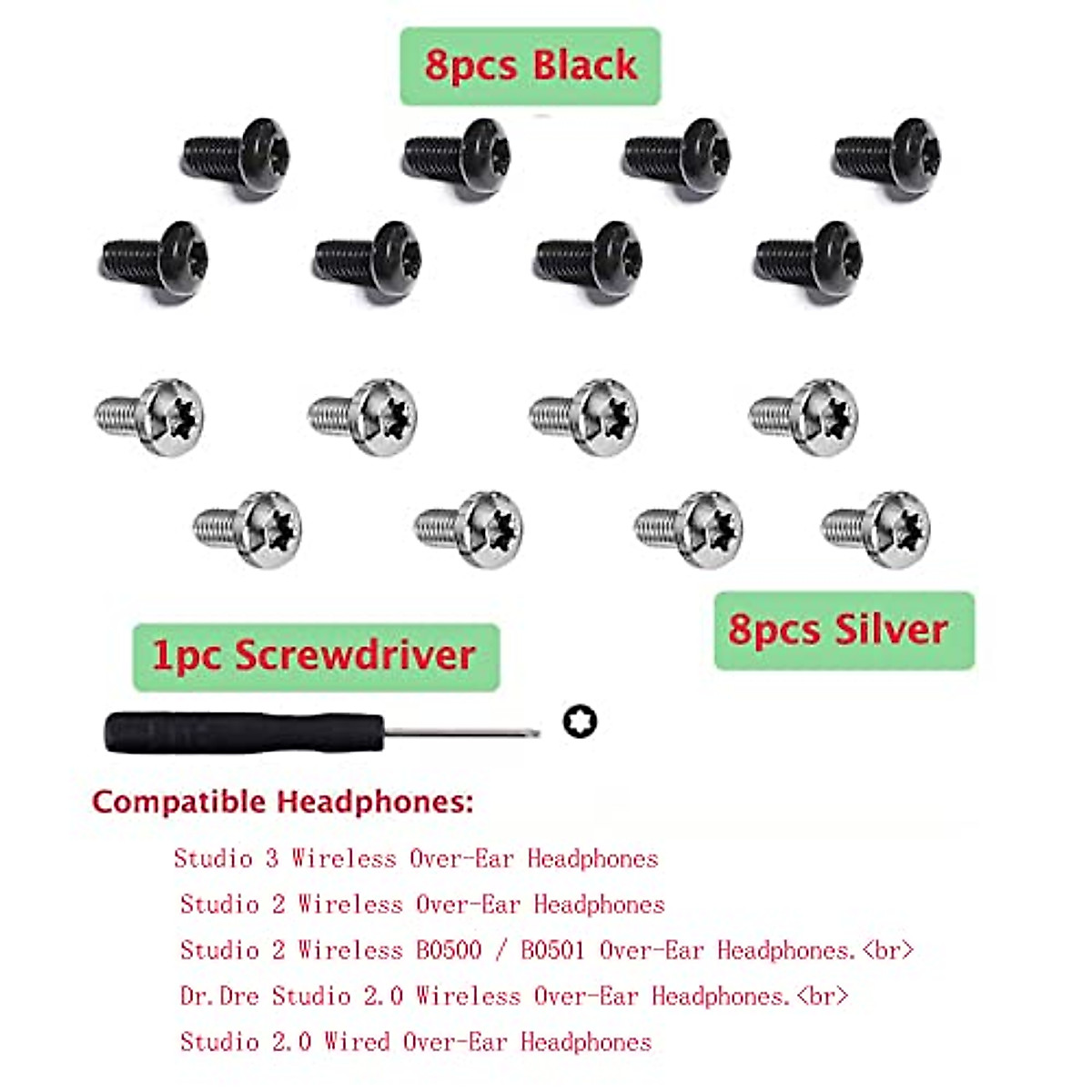 8pcs Black

8pcs Silver

1pc Screwdriver

Compatible Headphones:

Studio 3 Wireless Over-Ear Headphones

Studio 2 Wireless Over-Ear Headphones

Studio 2 Wireless B0500 / B0501 Over-Ear Headphones.<br>

Dr.Dre Studio 2.0 Wireless Over-Ear Headphones.<br>

Studio 2.0 Wired Over-Ear Headphones